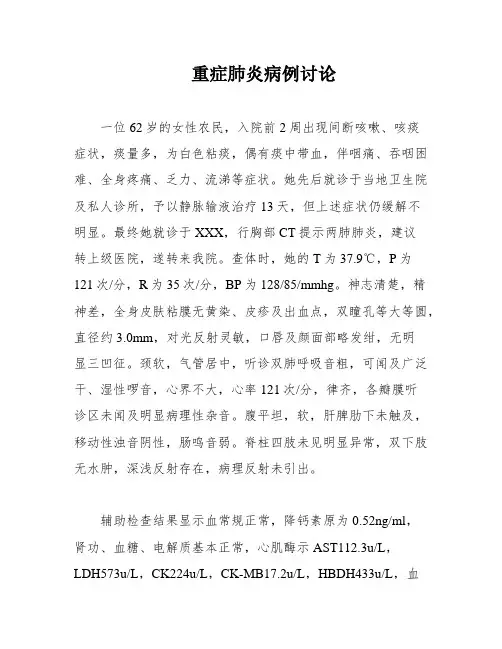 重症肺炎病例讨论

一位62岁的女性农民，入院前2周出现间断咳嗽、咳痰症状，痰量多，为白色粘痰，偶有痰中带血，伴咽痛、吞咽困难、全身疼痛、乏力、流涕等症状。她先后就诊于当地卫生院及私人诊所，予以静脉输液治疗13天，但上述症状仍缓解不明显。最终她就诊于XXX，行胸部CT提示两肺肺炎，建议转上级医院，遂转来我院。查体时，她的T为37.9℃，P为121次/分，R为35次/分，BP为128/85/mmhg。神志清楚，精神差，全身皮肤粘膜无黄染、皮疹及出血点，双瞳孔等大等圆，直径约3.0mm，对光反射灵敏，口唇及颜面部略发绀，无明显三凹征。颈软，气管居中，听诊双肺呼吸音粗，可闻及广泛干、湿性啰音，心界不大，心率121次/分，律齐，各瓣膜听诊区未闻及明显病理性杂音。腹平坦，软，肝脾肋下未触及，移动性浊音阴性，肠鸣音弱。脊柱四肢未见明显异常，双下肢无水肿，深浅反射存在，病理反射未引出。

辅助检查结果显示血常规正常，降钙素原为0.52ng/ml，肾功、血糖、电解质基本正常，心肌酶示AST112.3u/L，LDH573u/L，CK224u/L，CK-MB17.2u/L，HBDH433u/L，血